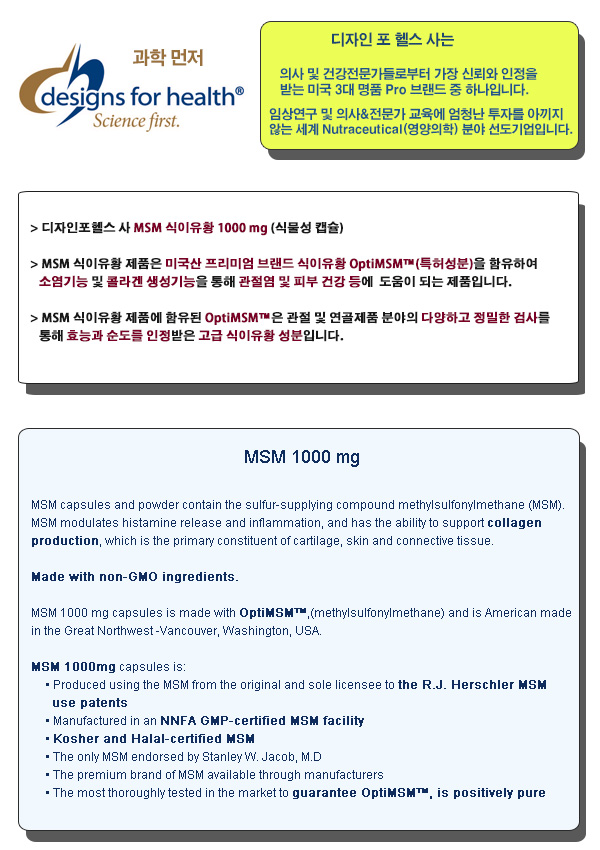 과학 먼저

designs for health®
Science first.

디자인 포 헬스 사는

의사 및 건강전문가들로부터 가장 신뢰와 인정을 받는 미국 3대 명품 Pro 브랜드 중 하나입니다.

임상연구 및 의사&전문가 교육에 엄청난 투자를 아끼지 않는 세계 Nutraceutical(영양의학) 분야 선도기업입니다.

> 디자인포헬스 사 MSM 식이유황 1000 mg (식물성 캡슐)

> MSM 식이유황 제품은 미국산 프리미엄 브랜드 식이유황 OptiMSM™(특허성분)을 함유하여 소염기능 및 콜라겐 생성기능을 통해 관절염 및 피부 건강 등에 도움이 되는 제품입니다.

> MSM 식이유황 제품에 함유된 OptiMSM™은 관절 및 연골제품 분야의 다양하고 정밀한 검사를 통해 효능과 순도를 인정받은 고급 식이유황 성분입니다.

MSM 1000 mg

MSM capsules and powder contain the sulfur-supplying compound methylsulfonylmethane (MSM). MSM modulates histamine release and inflammation, and has the ability to support collagen production, which is the primary constituent of cartilage, skin and connective tissue.

Made with non-GMO ingredients.

MSM 1000 mg capsules is made with OptiMSM™,(methylsulfonylmethane) and is American made in the Great Northwest -Vancouver, Washington, USA.

MSM 1000mg capsules is:
▪ Produced using the MSM from the original and sole licensee to the R.J. Herschler MSM use patents
▪ Manufactured in an NNFA GMP-certified MSM facility
▪ Kosher and Halal-certified MSM
▪ The only MSM endorsed by Stanley W. Jacob, M.D
▪ The premium brand of MSM available through manufacturers
▪ The most thoroughly tested in the market to guarantee OptiMSM™, is positively pure